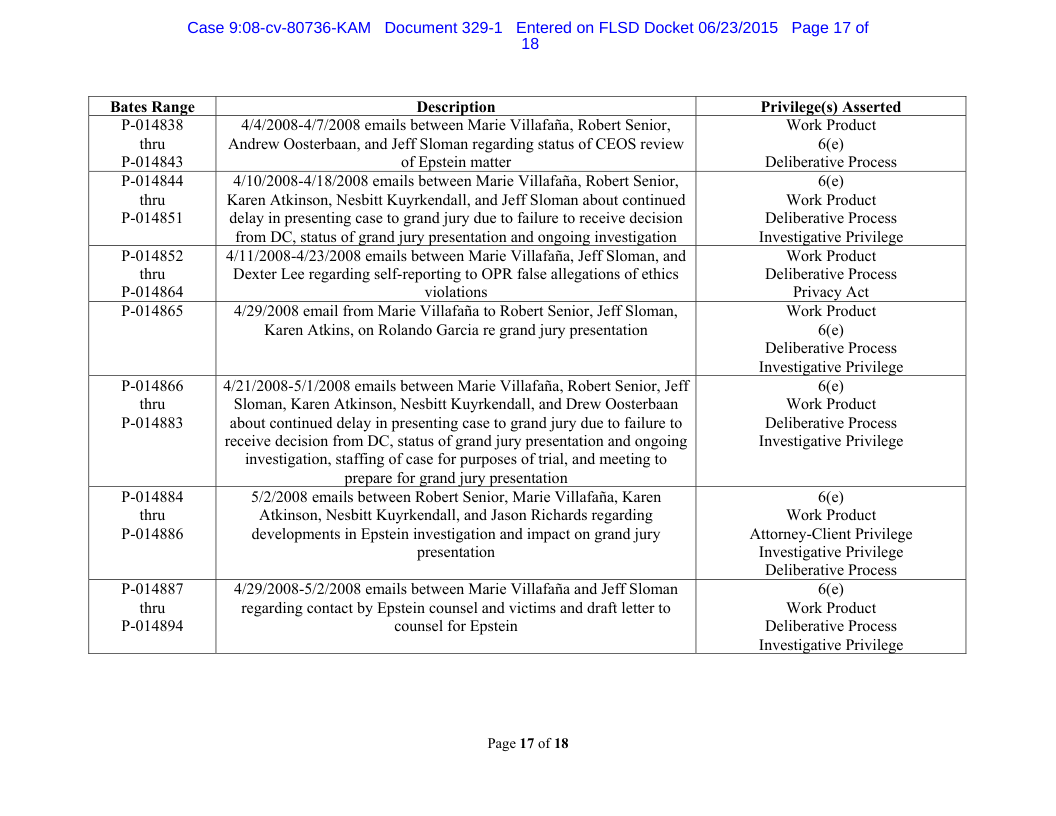 Case 9:08-cv-80736-KAM Document 329-1 Entered on FLSD Docket 06/23/2015 Page 17 of 18

| Bates Range | Description | Privilege(s) Asserted |
|---|---|---|
| P-014838 thru P-014843 | 4/4/2008-4/7/2008 emails between Marie Villafaña, Robert Senior, Andrew Oosterbaan, and Jeff Sloman regarding status of CEOS review of Epstein matter | Work Product 6(e) Deliberative Process |
| P-014844 thru P-014851 | 4/10/2008-4/18/2008 emails between Marie Villafaña, Robert Senior, Karen Atkinson, Nesbitt Kuyrkendall, and Jeff Sloman about continued delay in presenting case to grand jury due to failure to receive decision from DC, status of grand jury presentation and ongoing investigation | 6(e) Work Product Deliberative Process Investigative Privilege |
| P-014852 thru P-014864 | 4/11/2008-4/23/2008 emails between Marie Villafaña, Jeff Sloman, and Dexter Lee regarding self-reporting to OPR false allegations of ethics violations | Work Product Deliberative Process Privacy Act |
| P-014865 | 4/29/2008 email from Marie Villafaña to Robert Senior, Jeff Sloman, Karen Atkins, on Rolando Garcia re grand jury presentation | Work Product 6(e) Deliberative Process Investigative Privilege |
| P-014866 thru P-014883 | 4/21/2008-5/1/2008 emails between Marie Villafaña, Robert Senior, Jeff Sloman, Karen Atkinson, Nesbitt Kuyrkendall, and Drew Oosterbaan about continued delay in presenting case to grand jury due to failure to receive decision from DC, status of grand jury presentation and ongoing investigation, staffing of case for purposes of trial, and meeting to prepare for grand jury presentation | 6(e) Work Product Deliberative Process Investigative Privilege |
| P-014884 thru P-014886 | 5/2/2008 emails between Robert Senior, Marie Villafaña, Karen Atkinson, Nesbitt Kuyrkendall, and Jason Richards regarding developments in Epstein investigation and impact on grand jury presentation | 6(e) Work Product Attorney-Client Privilege Investigative Privilege Deliberative Process |
| P-014887 thru P-014894 | 4/29/2008-5/2/2008 emails between Marie Villafaña and Jeff Sloman regarding contact by Epstein counsel and victims and draft letter to counsel for Epstein | 6(e) Work Product Deliberative Process Investigative Privilege |

Page 17 of 18